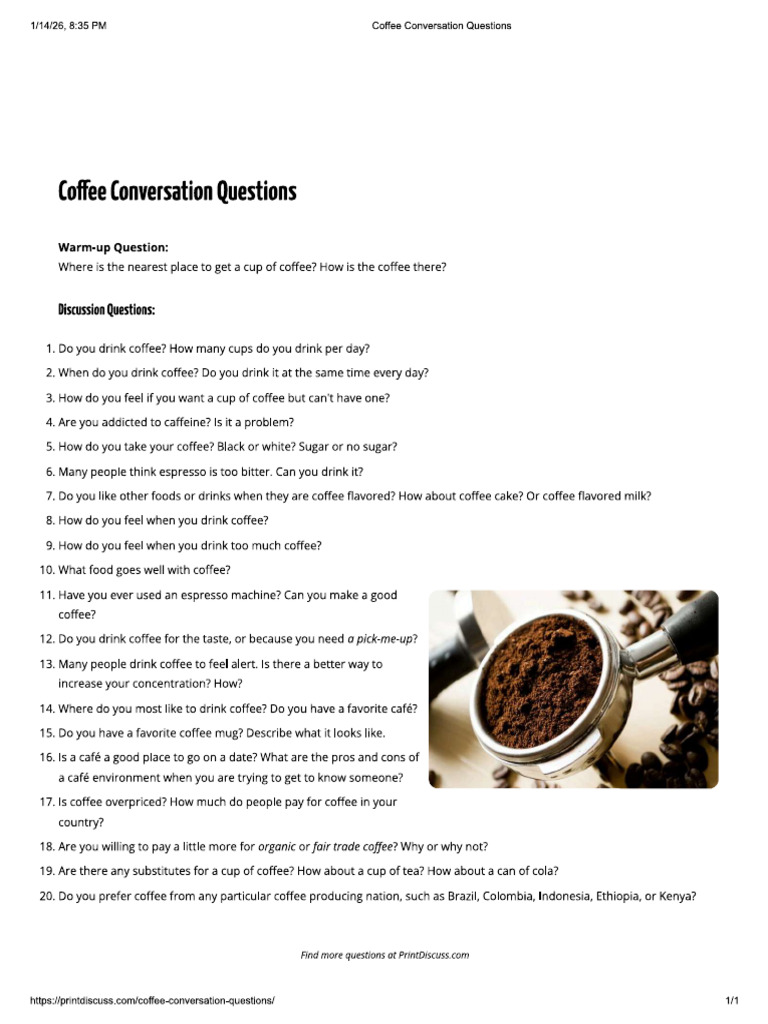 1/14/26, 8:35 PM Coffee Conversation Questions

Coffee Conversation Questions

Warm-up Question:
Where is the nearest place to get a cup of coffee? How is the coffee there?

Discussion Questions:

1. Do you drink coffee? How many cups do you drink per day?
2. When do you drink coffee? Do you drink it at the same time every day?
3. How do you feel if you want a cup of coffee but can't have one?
4. Are you addicted to caffeine? Is it a problem?
5. How do you take your coffee? Black or white? Sugar or no sugar?
6. Many people think espresso is too bitter. Can you drink it?
7. Do you like other foods or drinks when they are coffee flavored? How about coffee cake? Or coffee flavored milk?
8. How do you feel when you drink coffee?
9. How do you feel when you drink too much coffee?
10. What food goes well with coffee?
11. Have you ever used an espresso machine? Can you make a good coffee?
12. Do you drink coffee for the taste, or because you need a pick-me-up?
13. Many people drink coffee to feel alert. Is there a better way to increase your concentration? How?
14. Where do you most like to drink coffee? Do you have a favorite café?
15. Do you have a favorite coffee mug? Describe what it looks like.
16. Is a café a good place to go on a date? What are the pros and cons of a café environment when you are trying to get to know someone?
17. Is coffee overpriced? How much do people pay for coffee in your country?
18. Are you willing to pay a little more for organic or fair trade coffee? Why or why not?
19. Are there any substitutes for a cup of coffee? How about a cup of tea? How about a can of cola?
20. Do you prefer coffee from any particular coffee producing nation, such as Brazil, Colombia, Indonesia, Ethiopia, or Kenya?

Find more questions at PrintDiscuss.com

https://printdiscuss.com/coffee-conversation-questions/ 1/1